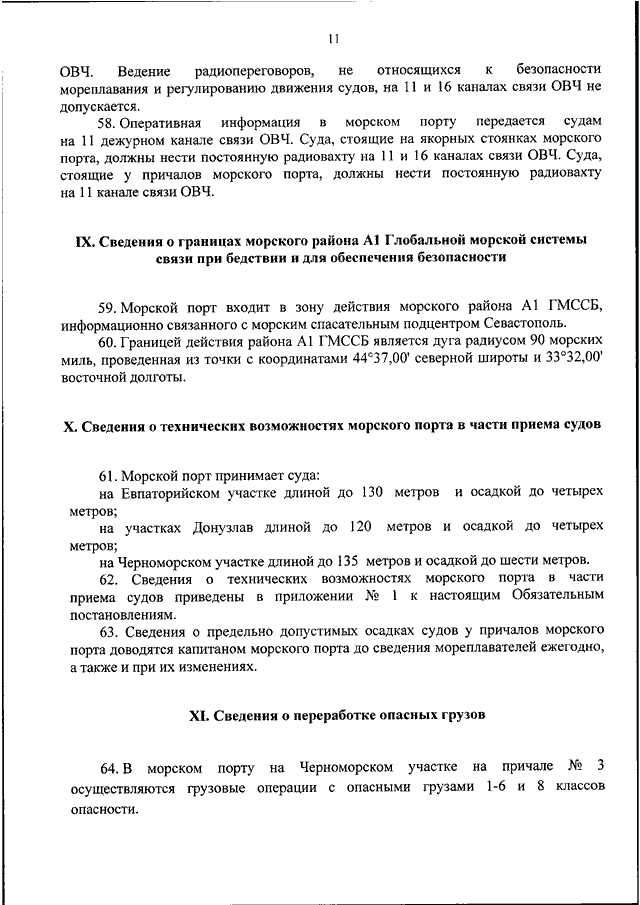 11

ОВЧ. Ведение радиопереговоров, не относящихся к безопасности мореплавания и регулированию движения судов, на 11 и 16 каналах связи ОВЧ не допускается.

58. Оперативная информация в морском порту передается судам на 11 дежурном канале связи ОВЧ. Суда, стоящие на якорных стоянках морского порта, должны нести постоянную радиовахту на 11 и 16 каналах связи ОВЧ. Суда, стоящие у причалов морского порта, должны нести постоянную радиовахту на 11 канале связи ОВЧ.

IX. Сведения о границах морского района А1 Глобальной морской системы связи при бедствии и для обеспечения безопасности

59. Морской порт входит в зону действия морского района А1 ГМССБ, информационно связанного с морским спасательным подцентром Севастополь.

60. Границей действия района А1 ГМССБ является дуга радиусом 90 морских миль, проведенная из точки с координатами 44°37,00' северной широты и 33°32,00' восточной долготы.

X. Сведения о технических возможностях морского порта в части приема судов

61. Морской порт принимает суда:

на Евпаторийском участке длиной до 130 метров и осадкой до четырех метров;

на участках Донузлав длиной до 120 метров и осадкой до четырех метров;

на Черноморском участке длиной до 135 метров и осадкой до шести метров.

62. Сведения о технических возможностях морского порта в части приема судов приведены в приложении № 1 к настоящим Обязательным постановлениям.

63. Сведения о предельно допустимых осадках судов у причалов морского порта доводятся капитаном морского порта до сведения мореплавателей ежегодно, а также и при их изменениях.

XI. Сведения о переработке опасных грузов

64. В морском порту на Черноморском участке на причале № 3 осуществляются грузовые операции с опасными грузами 1-6 и 8 классов опасности.